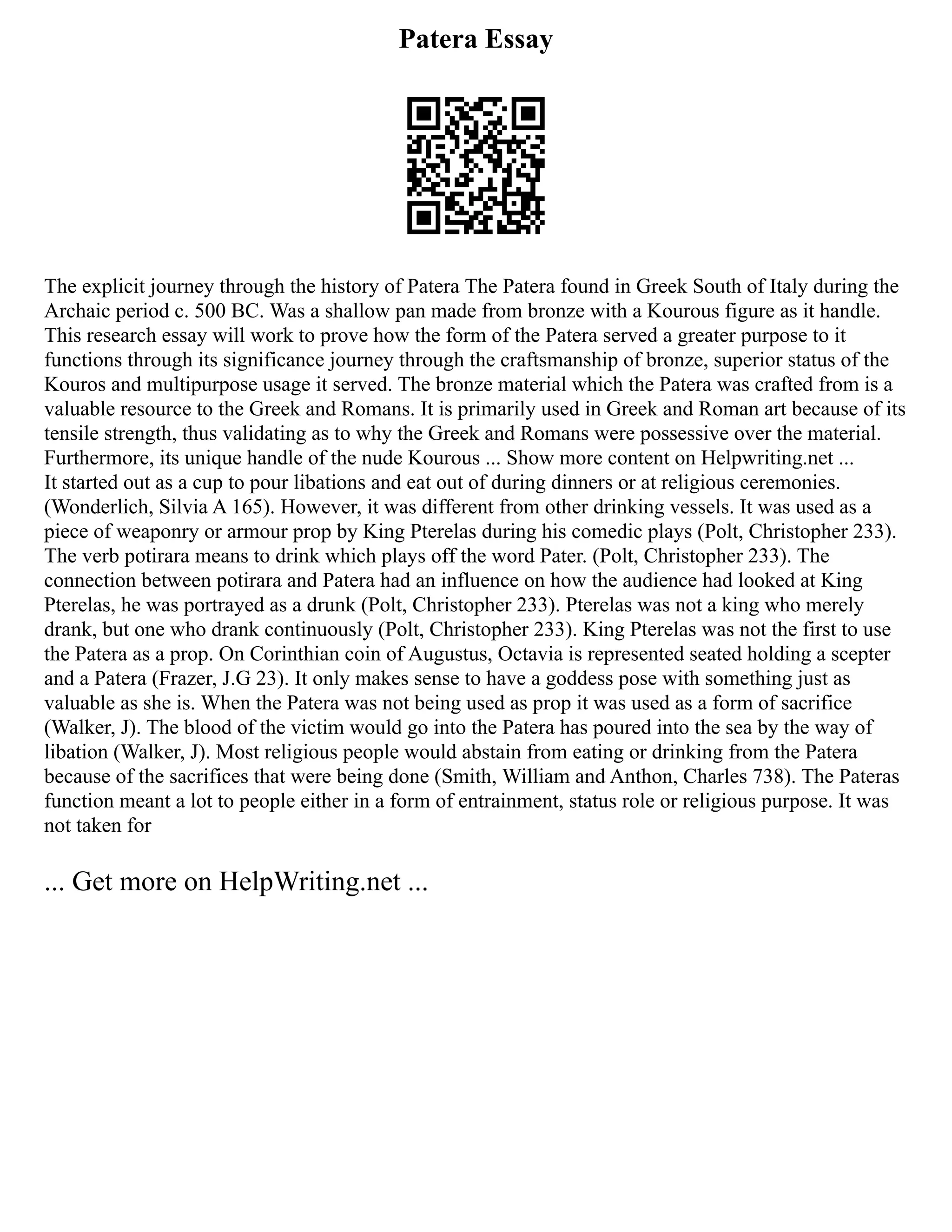 Patera Essay

The explicit journey through the history of Patera The Patera found in Greek South of Italy during the Archaic period c. 500 BC. Was a shallow pan made from bronze with a Kourous figure as it handle. This research essay will work to prove how the form of the Patera served a greater purpose to it functions through its significance journey through the craftsmanship of bronze, superior status of the Kouros and multipurpose usage it served. The bronze material which the Patera was crafted from is a valuable resource to the Greek and Romans. It is primarily used in Greek and Roman art because of its tensile strength, thus validating as to why the Greek and Romans were possessive over the material. Furthermore, its unique handle of the nude Kourous ... Show more content on Helpwriting.net ...
It started out as a cup to pour libations and eat out of during dinners or at religious ceremonies. (Wonderlich, Silvia A 165). However, it was different from other drinking vessels. It was used as a piece of weaponry or armour prop by King Pterelas during his comedic plays (Polt, Christopher 233). The verb potirara means to drink which plays off the word Pater. (Polt, Christopher 233). The connection between potirara and Patera had an influence on how the audience had looked at King Pterelas, he was portrayed as a drunk (Polt, Christopher 233). Pterelas was not a king who merely drank, but one who drank continuously (Polt, Christopher 233). King Pterelas was not the first to use the Patera as a prop. On Corinthian coin of Augustus, Octavia is represented seated holding a scepter and a Patera (Frazer, J.G 23). It only makes sense to have a goddess pose with something just as valuable as she is. When the Patera was not being used as prop it was used as a form of sacrifice (Walker, J). The blood of the victim would go into the Patera has poured into the sea by the way of libation (Walker, J). Most religious people would abstain from eating or drinking from the Patera because of the sacrifices that were being done (Smith, William and Anthon, Charles 738). The Pateras function meant a lot to people either in a form of entrainment, status role or religious purpose. It was not taken for

... Get more on HelpWriting.net ...